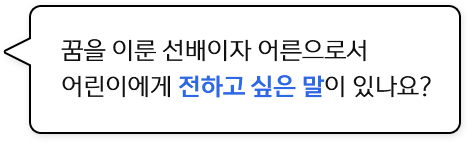 꿈을 이룬 선배이자 어른으로서
어린이에게 전하고 싶은 말이 있나요?